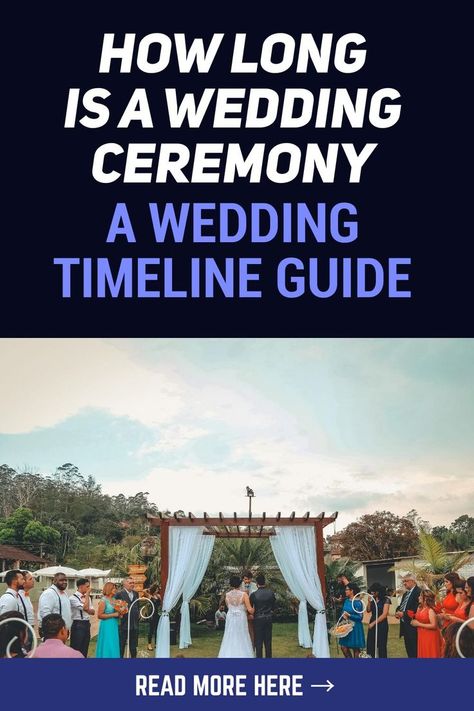 HOW LONG IS A WEDDING CEREMONY

A WEDDING TIMELINE GUIDE

READ MORE HERE →